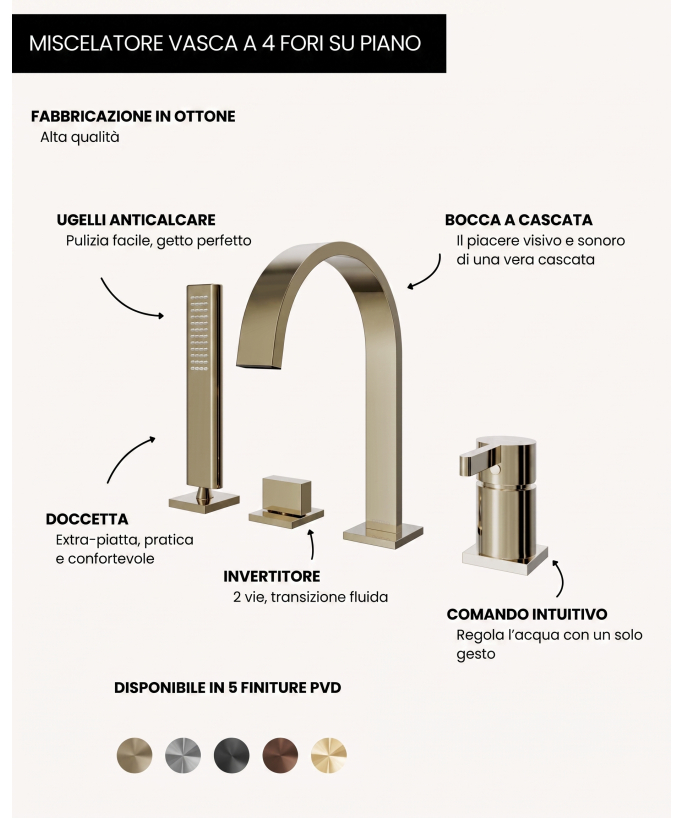 MISCELATORE VASCA A 4 FORI SU PIANO

FABBRICAZIONE IN OTTONE
Alta qualità

UGELLI ANTICALCARE
Pulizia facile, getto perfetto

BOCCA A CASCATA
Il piacere visivo e sonoro di una vera cascata

DOCCETTA
Extra-piatta, pratica e confortevole

INVERTITORE
2 vie, transizione fluida

COMANDO INTUITIVO
Regola l'acqua con un solo gesto

DISPONIBILE IN 5 FINITURE PVD